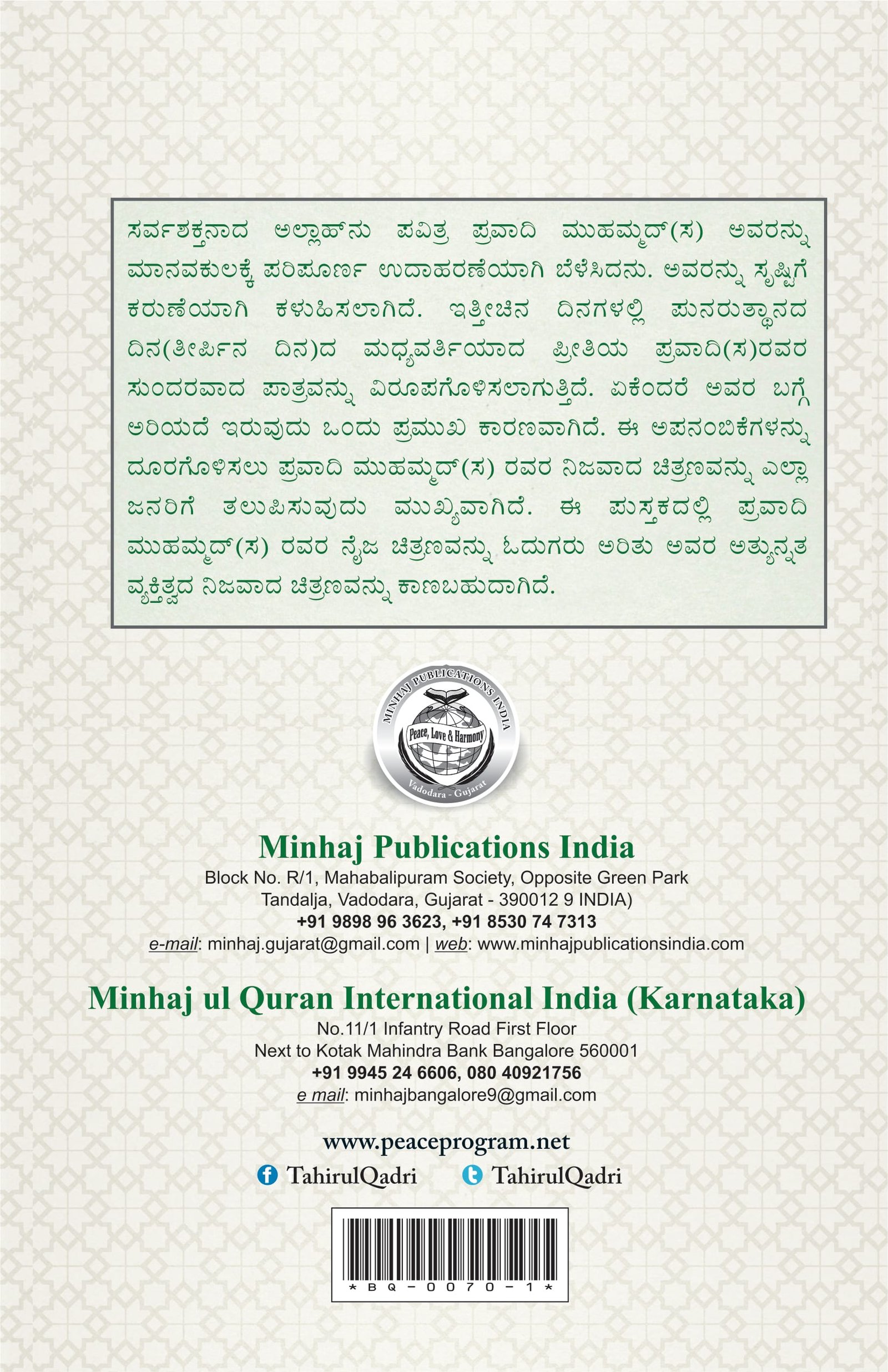 ಸರ್ವಶಕ್ತನಾದ ಅಲ್ಲಾಹ್‌ನು ಪವಿತ್ರ ಪ್ರವಾದಿ ಮುಹಮ್ಮದ್(ಸ) ಅವರನ್ನು ಮಾನವಕುಲಕ್ಕೆ ಪರಿಪೂರ್ಣ ಉದಾಹರಣೆಯಾಗಿ ಬೆಳೆಸಿದನು. ಅವರನ್ನು ಸೃಷ್ಟಿಗೆ ಕರುಣೆಯಾಗಿ ಕಳುಹಿಸಲಾಗಿದೆ. ಇತ್ತೀಚಿನ ದಿನಗಳಲ್ಲಿ ಪುನರುತ್ಥಾನದ ದಿನ(ತೀರ್ಪಿನ ದಿನ)ದ ಮಧ್ಯವರ್ತಿಯಾದ ಪ್ರೀತಿಯ ಪ್ರವಾದಿ(ಸ)ರವರ ಸುಂದರವಾದ ಪಾತ್ರವನ್ನು ವಿರೂಪಗೊಳಿಸಲಾಗುತ್ತಿದೆ. ಏಕೆಂದರೆ ಅವರ ಬಗ್ಗೆ ಅರಿಯದೆ ಇರುವುದು ಒಂದು ಪ್ರಮುಖ ಕಾರಣವಾಗಿದೆ. ಈ ಅಪನಂಬಿಕೆಗಳನ್ನು ದೂರಗೊಳಿಸಲು ಪ್ರವಾದಿ ಮುಹಮ್ಮದ್(ಸ) ರವರ ನಿಜವಾದ ಚಿತ್ರಣವನ್ನು ಎಲ್ಲಾ ಜನರಿಗೆ ತಲುಪಿಸುವುದು ಮುಖ್ಯವಾಗಿದೆ. ಈ ಪುಸ್ತಕದಲ್ಲಿ ಪ್ರವಾದಿ ಮುಹಮ್ಮದ್(ಸ) ರವರ ನೈಜ ಚಿತ್ರಣವನ್ನು ಓದುಗರು ಅರಿತು ಅವರ ಅತ್ಯುನ್ನತ ವ್ಯಕ್ತಿತ್ವದ ನಿಜವಾದ ಚಿತ್ರಣವನ್ನು ಕಾಣಬಹುದಾಗಿದೆ.

MINHAJ PUBLICATIONS INDIA
Peace, Love & Harmony
Vadodara - Gujarat

Minhaj Publications India
Block No. R/1, Mahabalipuram Society, Opposite Green Park
Tandalja, Vadodara, Gujarat - 390012 9 INDIA)
+91 9898 96 3623, +91 8530 74 7313
e-mail: minhaj.gujarat@gmail.com | web: www.minhajpublicationsindia.com

Minhaj ul Quran International India (Karnataka)
No.11/1 Infantry Road First Floor
Next to Kotak Mahindra Bank Bangalore 560001
+91 9945 24 6606, 080 40921756
e mail: minhajbangalore9@gmail.com

www.peaceprogram.net
TahirulQadri TahirulQadri

*BQ-0070-1*